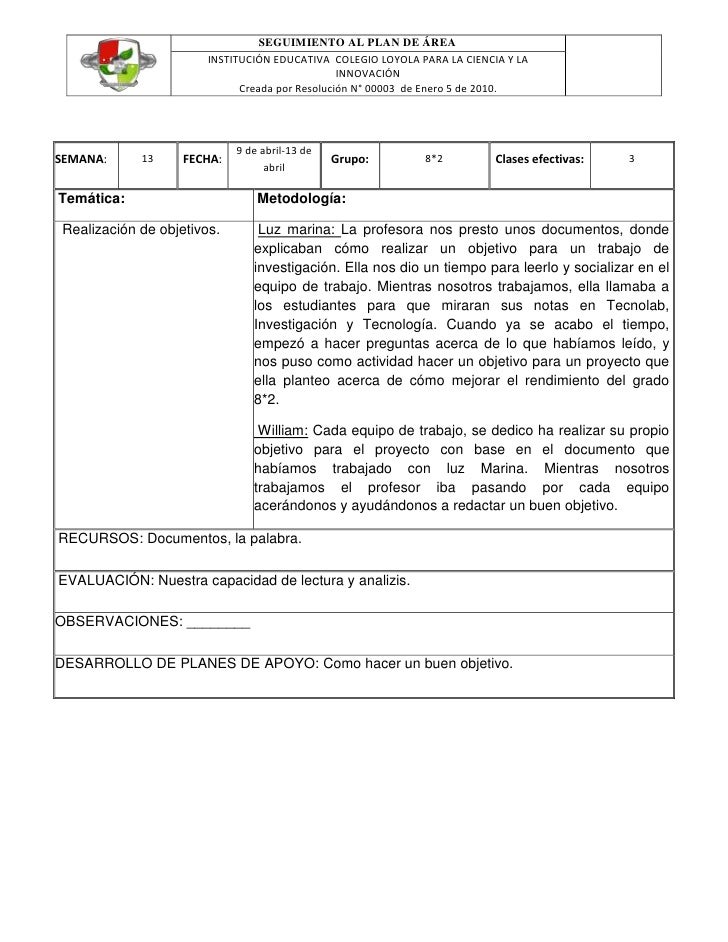 SEGUIMIENTO AL PLAN DE ÁREA
INSTITUCIÓN EDUCATIVA COLEGIO LOYOLA PARA LA CIENCIA Y LA INNOVACIÓN
Creada por Resolución N° 00003 de Enero 5 de 2010.

| SEMANA: | 13 | FECHA: | 9 de abril-13 de abril | Grupo: | 8*2 | Clases efectivas: | 3 |
|---|---|---|---|---|---|---|---|

| Temática: | Metodología: |
|---|---|
| Realización de objetivos. | Luz marina: La profesora nos presto unos documentos, donde explicaban cómo realizar un objetivo para un trabajo de investigación. Ella nos dio un tiempo para leerlo y socializar en el equipo de trabajo. Mientras nosotros trabajamos, ella llamaba a los estudiantes para que miraran sus notas en Tecnolab, Investigación y Tecnología. Cuando ya se acabo el tiempo, empezó a hacer preguntas acerca de lo que habíamos leído, y nos puso como actividad hacer un objetivo para un proyecto que ella planteo acerca de cómo mejorar el rendimiento del grado 8*2. William: Cada equipo de trabajo, se dedico ha realizar su propio objetivo para el proyecto con base en el documento que habíamos trabajado con luz Marina. Mientras nosotros trabajamos el profesor iba pasando por cada equipo acerándonos y ayudándonos a redactar un buen objetivo. |

RECURSOS: Documentos, la palabra.

EVALUACIÓN: Nuestra capacidad de lectura y analizis.

OBSERVACIONES: ________

DESARROLLO DE PLANES DE APOYO: Como hacer un buen objetivo.